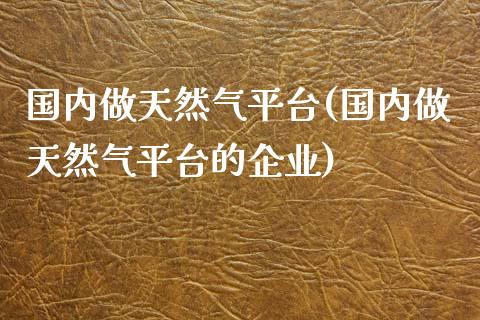 国内做天然气平台(国内做天然气平台的企业)